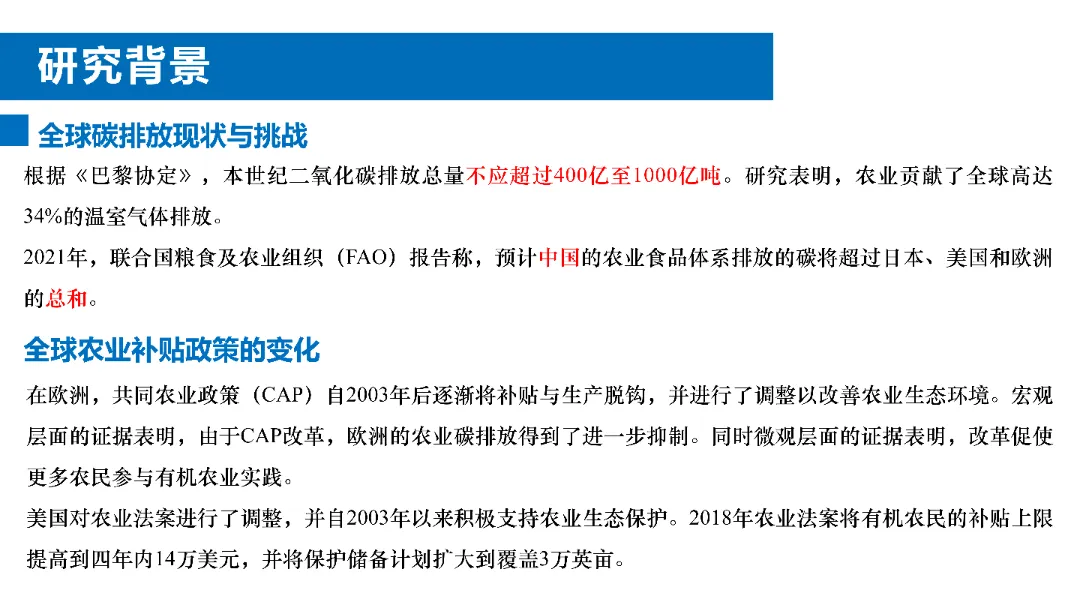 研究背景

全球碳排放现状与挑战

根据《巴黎协定》，本世纪二氧化碳排放总量不应超过400亿至1000亿吨。研究表明，农业贡献了全球高达34%的温室气体排放。

2021年，联合国粮食及农业组织（FAO）报告称，预计中国的农业食品体系排放的碳将超过日本、美国和欧洲的总和。

全球农业补贴政策的变化

在欧洲，共同农业政策（CAP）自2003年后逐渐将补贴与生产脱钩，并进行了调整以改善农业生态环境。宏观层面的证据表明，由于CAP改革，欧洲的农业碳排放得到了进一步抑制。同时微观层面的证据表明，改革促使更多农民参与有机农业实践。

美国对农业法案进行了调整，并自2003年以来积极支持农业生态保护。2018年农业法案将有机农民的补贴上限提高到四年内14万美元，并将保护储备计划扩大到覆盖3万英亩。